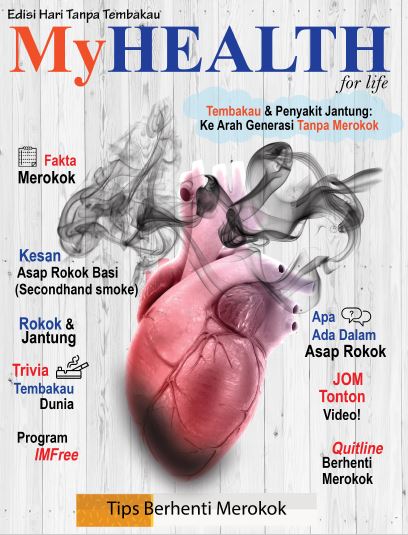 Edisi Hari Tanpa Tembakau

MyHEALTH
for life

Tembakau & Penyakit Jantung:
Ke Arah Generasi Tanpa Merokok

Fakta
Merokok

Kesan
Asap Rokok Basi
(Secondhand smoke)

Rokok &
Jantung

Trivia
Tembakau
Dunia

Program
IMFree

Apa
Ada Dalam
Asap Rokok

JOM
Tonton
Video!

Quitline
Berhenti
Merokok

Tips Berhenti Merokok